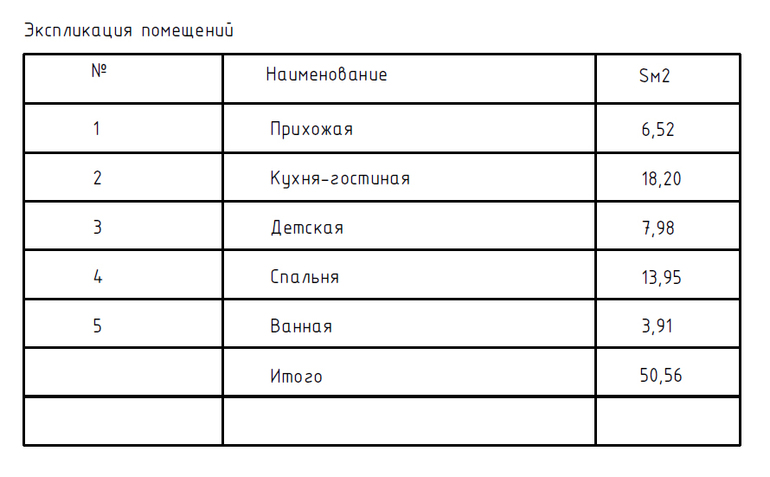 Экспликация помещений

| № | Наименование | Sм2 |
|---|---|---|
| 1 | Прихожая | 6,52 |
| 2 | Кухня-гостиная | 18,20 |
| 3 | Детская | 7,98 |
| 4 | Спальня | 13,95 |
| 5 | Ванная | 3,91 |
|  | Итого | 50,56 |
|  |  |  |